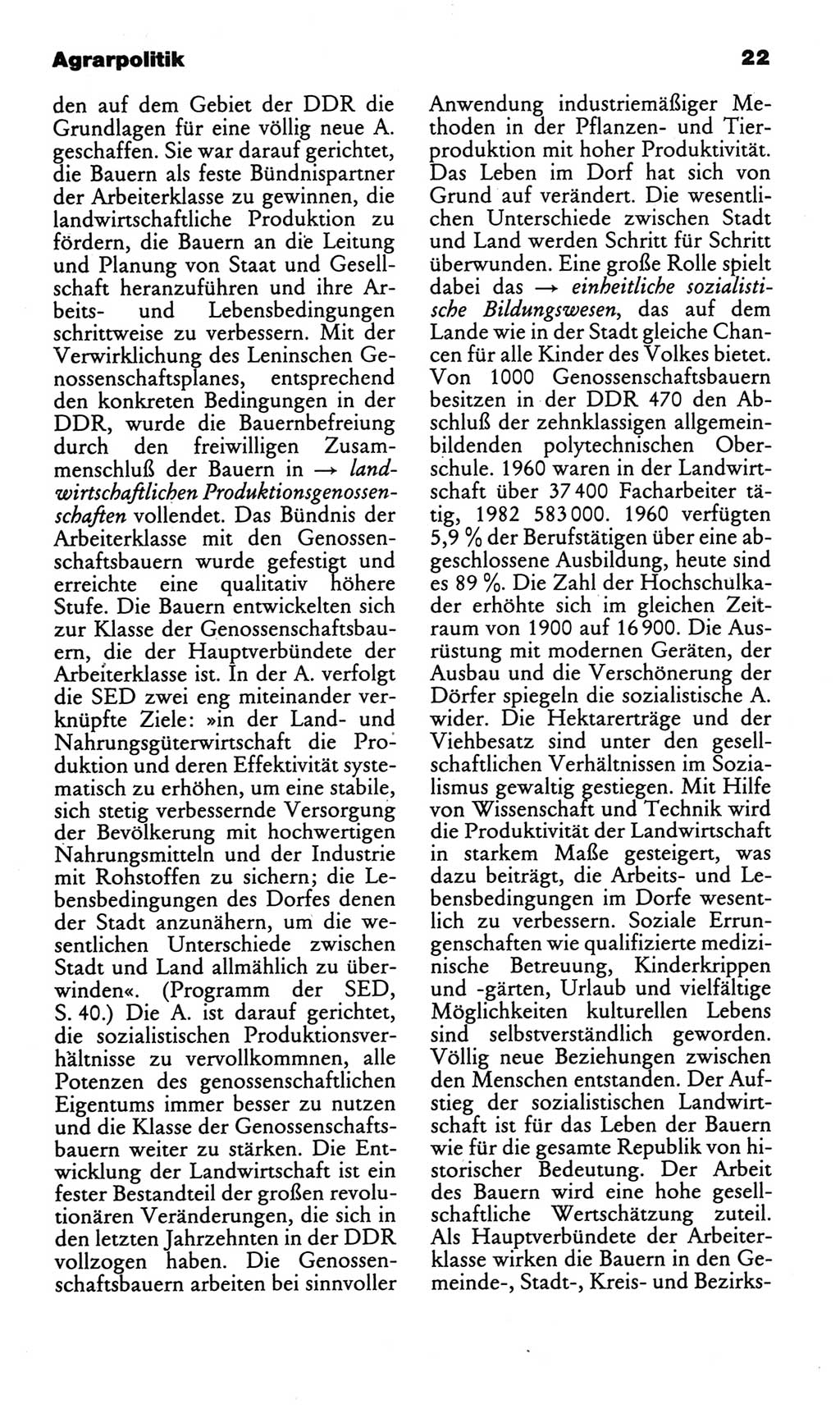 Agrarpolitik 22

den auf dem Gebiet der DDR die Grundlagen für eine völlig neue A. geschaffen. Sie war darauf gerichtet, die Bauern als feste Bündnispartner der Arbeiterklasse zu gewinnen, die landwirtschaftliche Produktion zu fördern, die Bauern an die Leitung und Planung von Staat und Gesellschaft heranzuführen und ihre Arbeits- und Lebensbedingungen schrittweise zu verbessern. Mit der Verwirklichung des Leninschen Genossenschaftsplanes, entsprechend den konkreten Bedingungen in der DDR, wurde die Bauernbefreiung durch den freiwilligen Zusammenschluß der Bauern in → landwirtschaftlichen Produktionsgenossenschaften vollendet. Das Bündnis der Arbeiterklasse mit den Genossenschaftsbauern wurde gefestigt und erreichte eine qualitativ höhere Stufe. Die Bauern entwickelten sich zur Klasse der Genossenschaftsbauern, die der Hauptverbündete der Arbeiterklasse ist. In der A. verfolgt die SED zwei eng miteinander verknüpfte Ziele: »in der Land- und Nahrungsgüterwirtschaft die Produktion und deren Effektivität systematisch zu erhöhen, um eine stabile, sich stetig verbessernde Versorgung der Bevölkerung mit hochwertigen Nahrungsmitteln und der Industrie mit Rohstoffen zu sichern; die Lebensbedingungen des Dorfes denen der Stadt anzunähern, um die wesentlichen Unterschiede zwischen Stadt und Land allmählich zu überwinden«. (Programm der SED, S. 40.) Die A. ist darauf gerichtet, die sozialistischen Produktionsverhältnisse zu vervollkommnen, alle Potenzen des genossenschaftlichen Eigentums immer besser zu nutzen und die Klasse der Genossenschaftsbauern weiter zu stärken. Die Entwicklung der Landwirtschaft ist ein fester Bestandteil der großen revolutionären Veränderungen, die sich in den letzten Jahrzehnten in der DDR vollzogen haben. Die Genossenschaftsbauern arbeiten bei sinnvoller Anwendung industriemäßiger Methoden in der Pflanzen- und Tierproduktion mit hoher Produktivität. Das Leben im Dorf hat sich von Grund auf verändert. Die wesentlichen Unterschiede zwischen Stadt und Land werden Schritt für Schritt überwunden. Eine große Rolle spielt dabei das → einheitliche sozialistische Bildungswesen, das auf dem Lande wie in der Stadt gleiche Chancen für alle Kinder des Volkes bietet. Von 1000 Genossenschaftsbauern besitzen in der DDR 470 den Abschluß der zehnklassigen allgemeinbildenden polytechnischen Oberschule. 1960 waren in der Landwirtschaft über 37 400 Facharbeiter tätig, 1982 583 000. 1960 verfügten 5,9 % der Berufstätigen über eine abgeschlossene Ausbildung, heute sind es 89 %. Die Zahl der Hochschulkader erhöhte sich im gleichen Zeitraum von 1900 auf 16 900. Die Ausrüstung mit modernen Geräten, der Ausbau und die Verschönerung der Dörfer spiegeln die sozialistische A. wider. Die Hektarerträge und der Viehbesatz sind unter den gesellschaftlichen Verhältnissen im Sozialismus gewaltig gestiegen. Mit Hilfe von Wissenschaft und Technik wird die Produktivität der Landwirtschaft in starkem Maße gesteigert, was dazu beiträgt, die Arbeits- und Lebensbedingungen im Dorfe wesentlich zu verbessern. Soziale Errungenschaften wie qualifizierte medizinische Betreuung, Kinderkrippen und -gärten, Urlaub und vielfältige Möglichkeiten kulturellen Lebens sind selbstverständlich geworden. Völlig neue Beziehungen zwischen den Menschen entstanden. Der Aufstieg der sozialistischen Landwirtschaft ist für das Leben der Bauern wie für die gesamte Republik von historischer Bedeutung. Der Arbeit des Bauern wird eine hohe gesellschaftliche Wertschätzung zuteil. Als Hauptverbündete der Arbeiterklasse wirken die Bauern in den Gemeinde-, Stadt-, Kreis- und Bezirks-